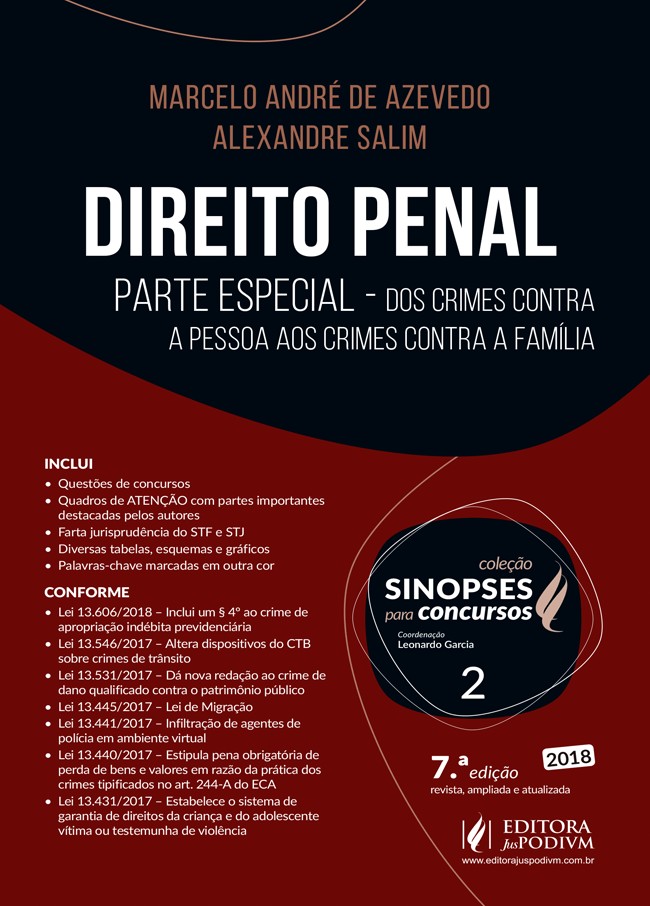 MARCELO ANDRÉ DE AZEVEDO
ALEXANDRE SALIM

DIREITO PENAL

PARTE ESPECIAL - DOS CRIMES CONTRA A PESSOA AOS CRIMES CONTRA A FAMÍLIA

INCLUI
• Questões de concursos
• Quadros de ATENÇÃO com partes importantes destacadas pelos autores
• Farta jurisprudência do STF e STJ
• Diversas tabelas, esquemas e gráficos
• Palavras-chave marcadas em outra cor

CONFORME
• Lei 13.606/2018 – Inclui um § 4º ao crime de apropriação indébita previdenciária
• Lei 13.546/2017 – Altera dispositivos do CTB sobre crimes de trânsito
• Lei 13.531/2017 – Dá nova redação ao crime de dano qualificado contra o patrimônio público
• Lei 13.445/2017 – Lei de Migração
• Lei 13.441/2017 – Infiltração de agentes de polícia em ambiente virtual
• Lei 13.440/2017 – Estipula pena obrigatória de perda de bens e valores em razão da prática dos crimes tipificados no art. 244-A do ECA
• Lei 13.431/2017 – Estabelece o sistema de garantia de direitos da criança e do adolescente vítima ou testemunha de violência

coleção
SINOPSES
para concursos
Coordenação
Leonardo Garcia
2

7.ª edição
2018
revista, ampliada e atualizada

EDITORA JusPODIVM
www.editorajuspodivm.com.br